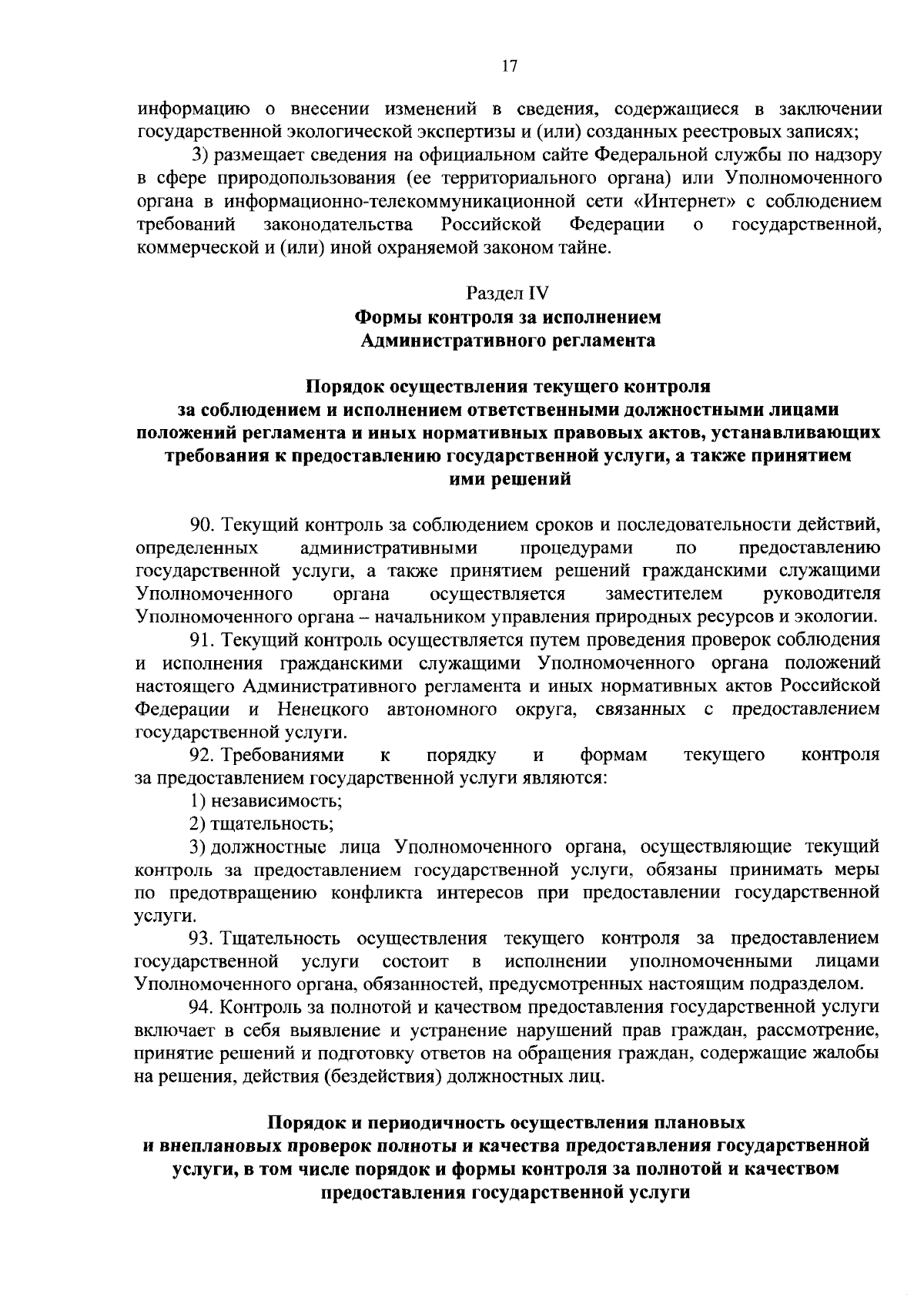 17

информацию о внесении изменений в сведения, содержащиеся в заключении государственной экологической экспертизы и (или) созданных реестровых записях;

3) размещает сведения на официальном сайте Федеральной службы по надзору в сфере природопользования (ее территориального органа) или Уполномоченного органа в информационно-телекоммуникационной сети «Интернет» с соблюдением требований законодательства Российской Федерации о государственной, коммерческой и (или) иной охраняемой законом тайне.

Раздел IV
Формы контроля за исполнением Административного регламента

Порядок осуществления текущего контроля за соблюдением и исполнением ответственными должностными лицами положений регламента и иных нормативных правовых актов, устанавливающих требования к предоставлению государственной услуги, а также принятием ими решений

90. Текущий контроль за соблюдением сроков и последовательности действий, определенных административными процедурами по предоставлению государственной услуги, а также принятием решений гражданскими служащими Уполномоченного органа осуществляется заместителем руководителя Уполномоченного органа – начальником управления природных ресурсов и экологии.

91. Текущий контроль осуществляется путем проведения проверок соблюдения и исполнения гражданскими служащими Уполномоченного органа положений настоящего Административного регламента и иных нормативных актов Российской Федерации и Ненецкого автономного округа, связанных с предоставлением государственной услуги.

92. Требованиями к порядку и формам текущего контроля за предоставлением государственной услуги являются:

1) независимость;

2) тщательность;

3) должностные лица Уполномоченного органа, осуществляющие текущий контроль за предоставлением государственной услуги, обязаны принимать меры по предотвращению конфликта интересов при предоставлении государственной услуги.

93. Тщательность осуществления текущего контроля за предоставлением государственной услуги состоит в исполнении уполномоченными лицами Уполномоченного органа, обязанностей, предусмотренных настоящим подразделом.

94. Контроль за полнотой и качеством предоставления государственной услуги включает в себя выявление и устранение нарушений прав граждан, рассмотрение, принятие решений и подготовку ответов на обращения граждан, содержащие жалобы на решения, действия (бездействия) должностных лиц.

Порядок и периодичность осуществления плановых и внеплановых проверок полноты и качества предоставления государственной услуги, в том числе порядок и формы контроля за полнотой и качеством предоставления государственной услуги